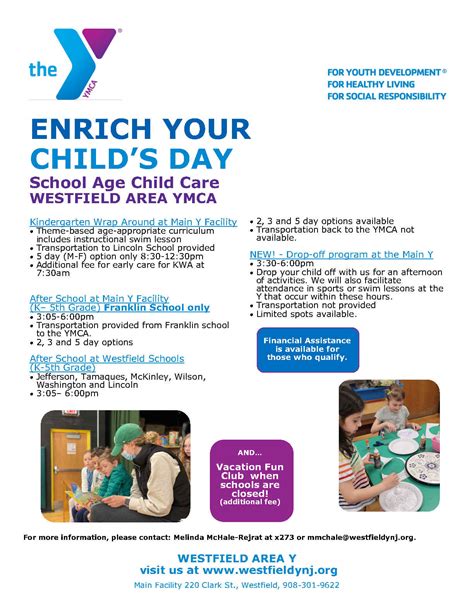 the YMCA

FOR YOUTH DEVELOPMENT®
FOR HEALTHY LIVING
FOR SOCIAL RESPONSIBILITY

ENRICH YOUR CHILD'S DAY

School Age Child Care
WESTFIELD AREA YMCA

Kindergarten Wrap Around at Main Y Facility
• Theme-based age-appropriate curriculum includes instructional swim lesson
• Transportation to Lincoln School provided
• 5 day (M-F) option only 8:30-12:30pm
• Additional fee for early care for KWA at 7:30am

After School at Main Y Facility
(K– 5th Grade) Franklin School only
• 3:05-6:00pm
• Transportation provided from Franklin school to the YMCA.
• 2, 3 and 5 day options

After School at Westfield Schools
(K-5th Grade)
• Jefferson, Tamaques, McKinley, Wilson, Washington and Lincoln
• 3:05– 6:00pm

• 2, 3 and 5 day options available
• Transportation back to the YMCA not available.

NEW! - Drop-off program at the Main Y
• 3:30-6:00pm
• Drop your child off with us for an afternoon of activities. We will also facilitate attendance in sports or swim lessons at the Y that occur within these hours.
• Transportation not provided
• Limited spots available.

Financial Assistance is available for those who qualify.

AND...
Vacation Fun Club when schools are closed!
(additional fee)

For more information, please contact: Melinda McHale-Rejrat at x273 or mmchale@westfieldynj.org.

WESTFIELD AREA Y
visit us at www.westfieldynj.org
Main Facility 220 Clark St., Westfield, 908-301-9622